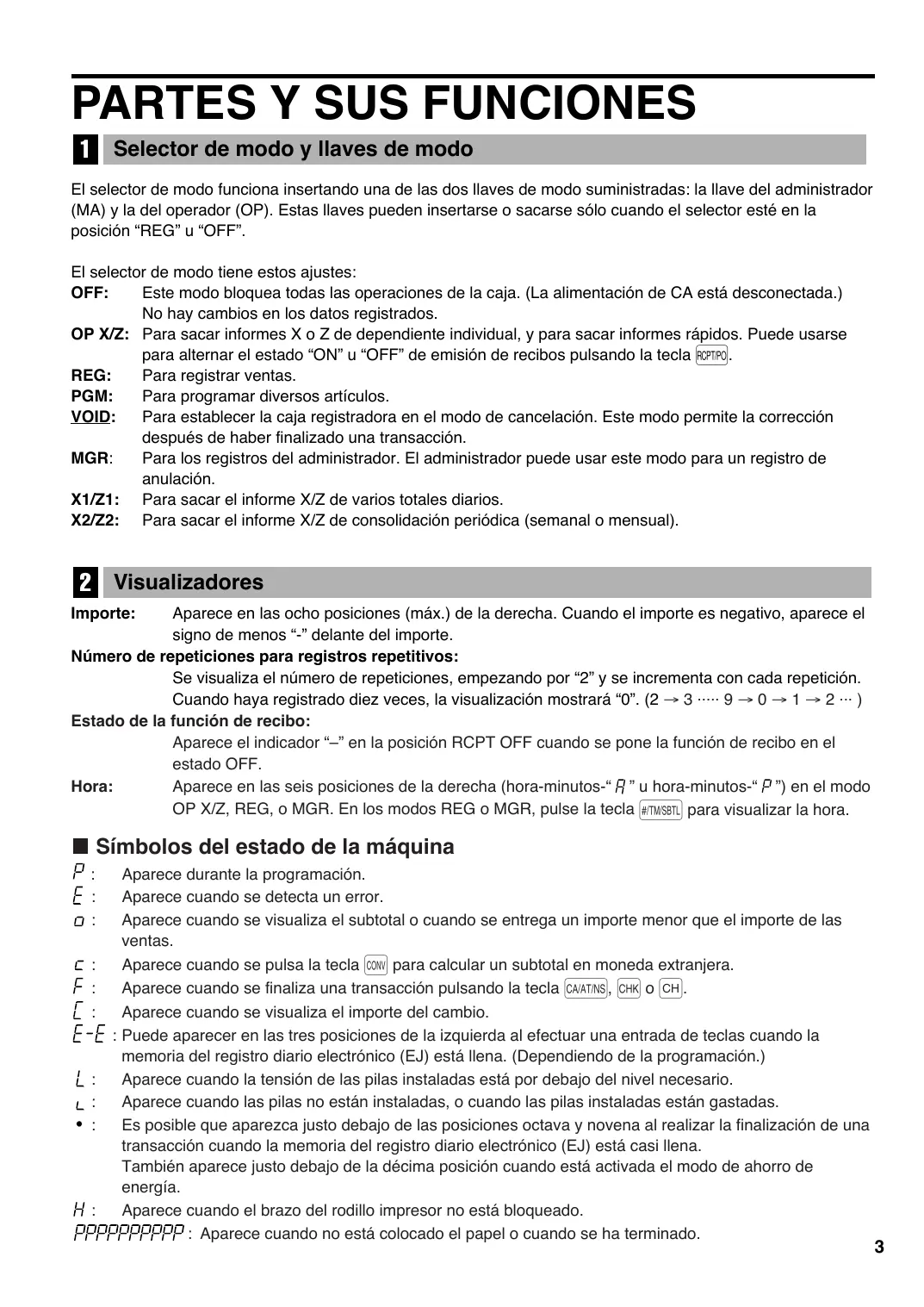 PARTES Y SUS FUNCIONES

1 Selector de modo y llaves de modo

El selector de modo funciona insertando una de las dos llaves de modo suministradas: la llave del administrador (MA) y la del operador (OP). Estas llaves pueden insertarse o sacarse sólo cuando el selector esté en la posición “REG” u “OFF”.

El selector de modo tiene estos ajustes:
OFF: Este modo bloquea todas las operaciones de la caja. (La alimentación de CA está desconectada.) No hay cambios en los datos registrados.
OP X/Z: Para sacar informes X o Z de dependiente individual, y para sacar informes rápidos. Puede usarse para alternar el estado “ON” u “OFF” de emisión de recibos pulsando la tecla RCPT/PO.
REG: Para registrar ventas.
PGM: Para programar diversos artículos.
VOID: Para establecer la caja registradora en el modo de cancelación. Este modo permite la corrección después de haber finalizado una transacción.
MGR: Para los registros del administrador. El administrador puede usar este modo para un registro de anulación.
X1/Z1: Para sacar el informe X/Z de varios totales diarios.
X2/Z2: Para sacar el informe X/Z de consolidación periódica (semanal o mensual).

2 Visualizadores

Importe: Aparece en las ocho posiciones (máx.) de la derecha. Cuando el importe es negativo, aparece el signo de menos “-” delante del importe.
Número de repeticiones para registros repetitivos:
Se visualiza el número de repeticiones, empezando por “2” y se incrementa con cada repetición. Cuando haya registrado diez veces, la visualización mostrará “0”. (2 → 3 ····· 9 → 0 → 1 → 2 ··· )
Estado de la función de recibo:
Aparece el indicador “–” en la posición RCPT OFF cuando se pone la función de recibo en el estado OFF.
Hora: Aparece en las seis posiciones de la derecha (hora-minutos-“ A ” u hora-minutos-“ P ”) en el modo OP X/Z, REG, o MGR. En los modos REG o MGR, pulse la tecla #/TM/SBTL para visualizar la hora.

■ Símbolos del estado de la máquina
P : Aparece durante la programación.
E : Aparece cuando se detecta un error.
o : Aparece cuando se visualiza el subtotal o cuando se entrega un importe menor que el importe de las ventas.
c : Aparece cuando se pulsa la tecla CONV para calcular un subtotal en moneda extranjera.
F : Aparece cuando se finaliza una transacción pulsando la tecla CA/AT/NS, CHK o CH.
C : Aparece cuando se visualiza el importe del cambio.
E-E : Puede aparecer en las tres posiciones de la izquierda al efectuar una entrada de teclas cuando la memoria del registro diario electrónico (EJ) está llena. (Dependiendo de la programación.)
L : Aparece cuando la tensión de las pilas instaladas está por debajo del nivel necesario.
L : Aparece cuando las pilas no están instaladas, o cuando las pilas instaladas están gastadas.
• : Es posible que aparezca justo debajo de las posiciones octava y novena al realizar la finalización de una transacción cuando la memoria del registro diario electrónico (EJ) está casi llena.
También aparece justo debajo de la décima posición cuando está activada el modo de ahorro de energía.
H : Aparece cuando el brazo del rodillo impresor no está bloqueado.
PPPPPPPPPP : Aparece cuando no está colocado el papel o cuando se ha terminado.

3